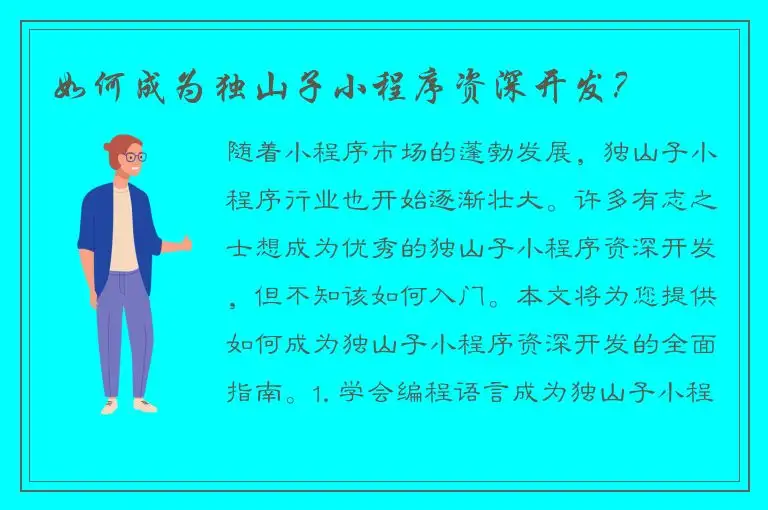 如何成为独山子小程序资深开发？

随着小程序市场的蓬勃发展，独山子小程序行业也开始逐渐壮大。许多有志之士想成为优秀的独山子小程序资深开发，但不知该如何入门。本文将为您提供如何成为独山子小程序资深开发的全面指南。1. 学会编程语言成为独山子小程